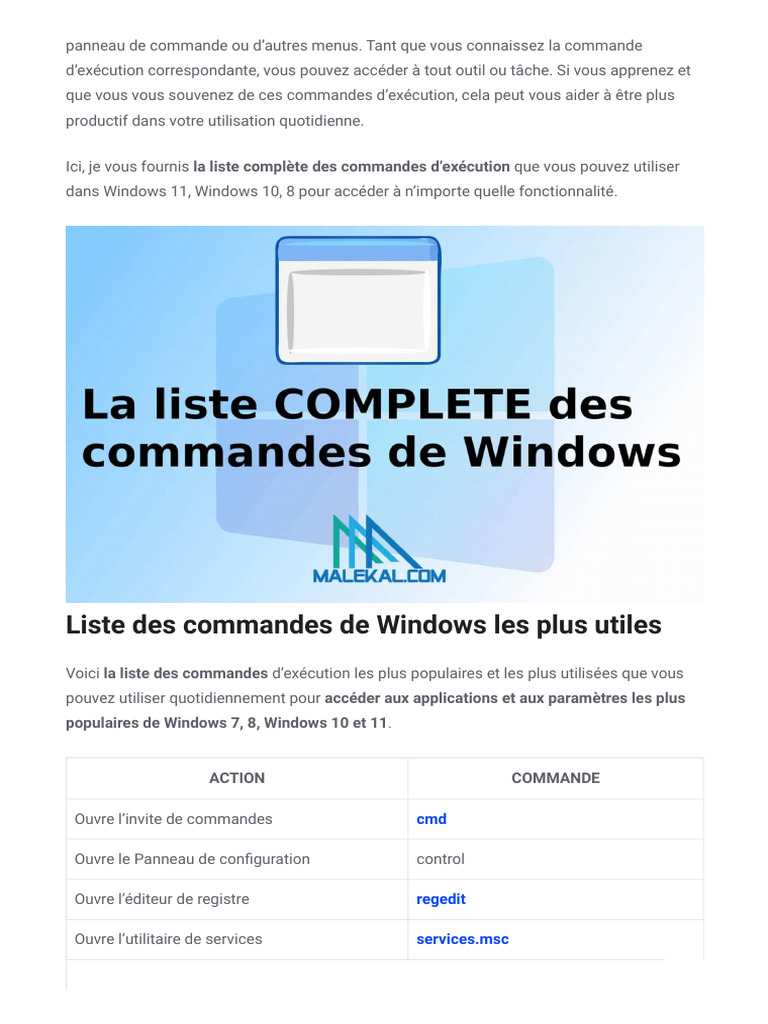 panneau de commande ou d'autres menus. Tant que vous connaissez la commande d'exécution correspondante, vous pouvez accéder à tout outil ou tâche. Si vous apprenez et que vous vous souvenez de ces commandes d'exécution, cela peut vous aider à être plus productif dans votre utilisation quotidienne.

Ici, je vous fournis la liste complète des commandes d'exécution que vous pouvez utiliser dans Windows 11, Windows 10, 8 pour accéder à n'importe quelle fonctionnalité.

La liste COMPLETE des commandes de Windows

MALEKAL.COM

Liste des commandes de Windows les plus utiles

Voici la liste des commandes d'exécution les plus populaires et les plus utilisées que vous pouvez utiliser quotidiennement pour accéder aux applications et aux paramètres les plus populaires de Windows 7, 8, Windows 10 et 11.

| ACTION | COMMANDE |
|---|---|
| Ouvre l'invite de commandes | cmd |
| Ouvre le Panneau de configuration | control |
| Ouvre l'éditeur de registre | regedit |
| Ouvre l'utilitaire de services | services.msc |